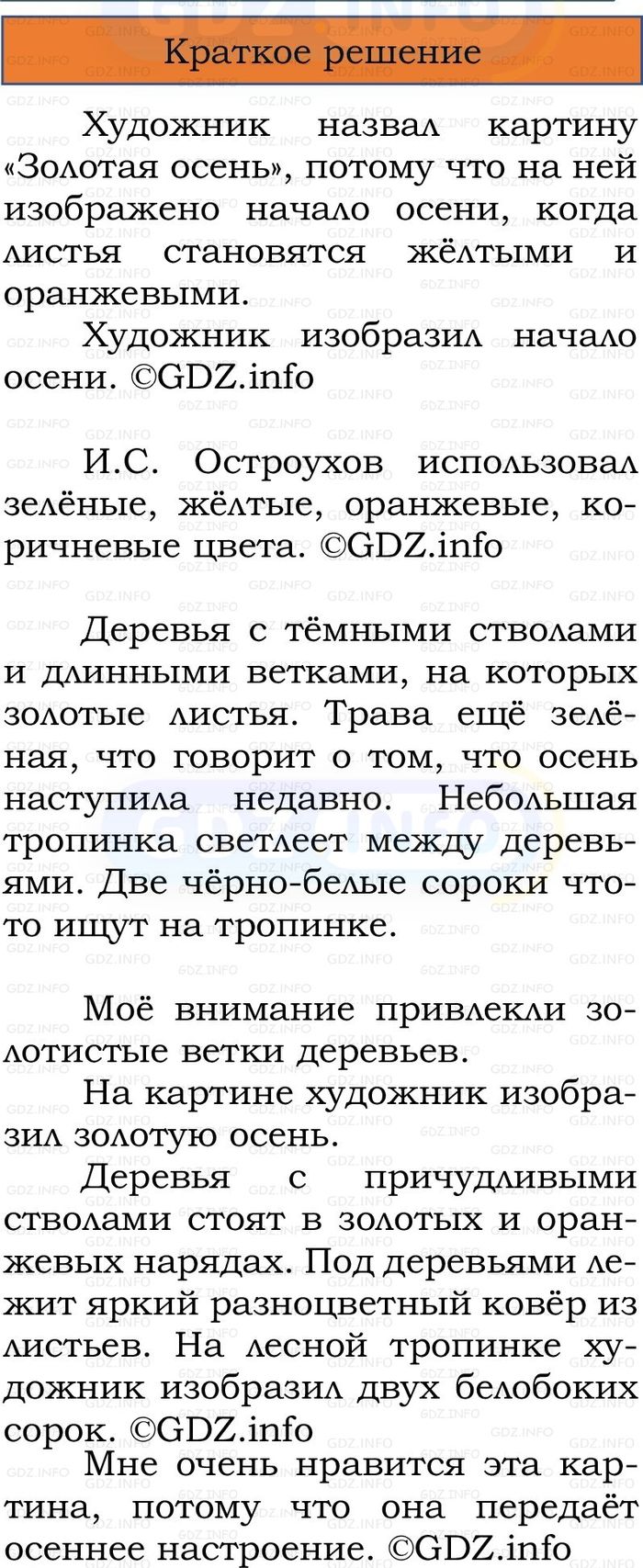 Краткое решение

Художник назвал картину «Золотая осень», потому что на ней изображено начало осени, когда листья становятся жёлтыми и оранжевыми.

Художник изобразил начало осени. ©GDZ.info

И.С. Остроухов использовал зелёные, жёлтые, оранжевые, коричневые цвета. ©GDZ.info

Деревья с тёмными стволами и длинными ветками, на которых золотые листья. Трава ещё зелёная, что говорит о том, что осень наступила недавно. Небольшая тропинка светлеет между деревьями. Две чёрно-белые сороки что-то ищут на тропинке.

Моё внимание привлекли золотистые ветки деревьев.

На картине художник изобразил золотую осень.

Деревья с причудливыми стволами стоят в золотых и оранжевых нарядах. Под деревьями лежит яркий разноцветный ковёр из листьев. На лесной тропинке художник изобразил двух белобоких сорок. ©GDZ.info

Мне очень нравится эта картина, потому что она передаёт осеннее настроение. ©GDZ.info